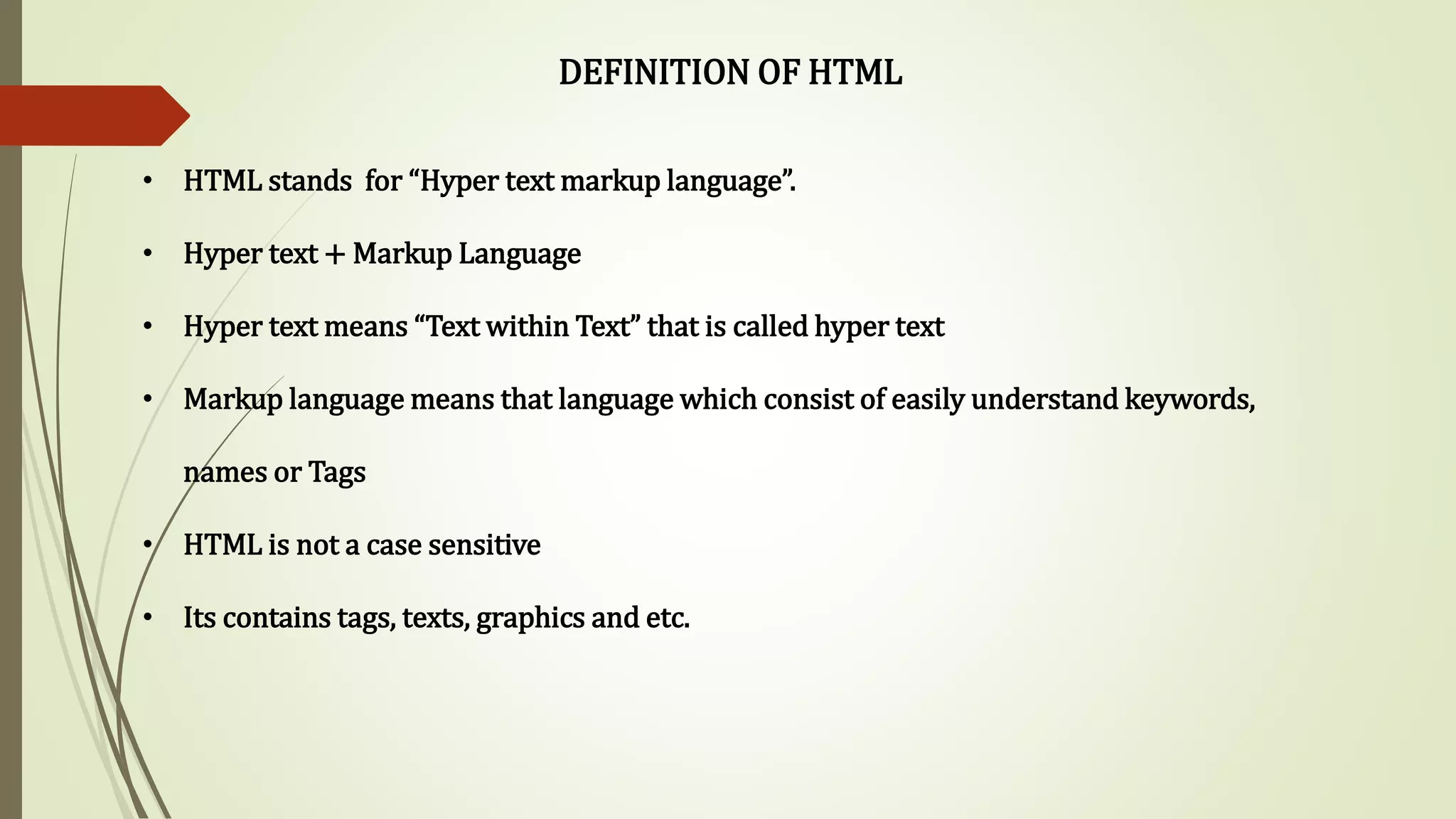 DEFINITION OF HTML

• HTML stands for "Hyper text markup language".

• Hyper text + Markup Language

• Hyper text means "Text within Text" that is called hyper text

• Markup language means that language which consist of easily understand keywords, names or Tags

• HTML is not a case sensitive

• Its contains tags, texts, graphics and etc.